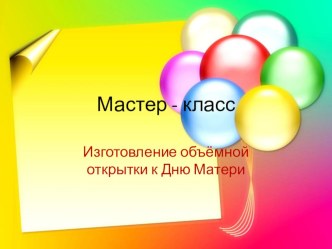 Мастер - класс

Изготовление объёмной открытки к Дню Матери